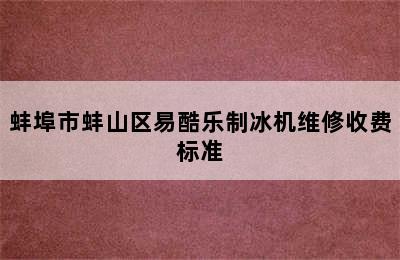 蚌埠市蚌山区易酷乐制冰机维修收费标准